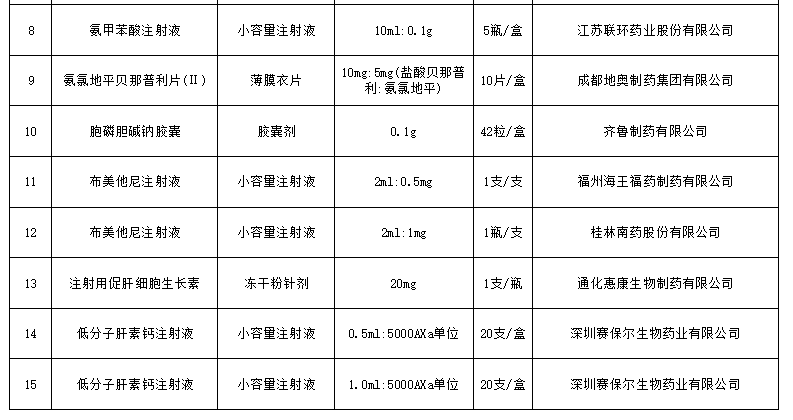 | 8 | 氨甲苯酸注射液 | 小容量注射液 | 10ml:0.1g | 5瓶/盒 | 江苏联环药业股份有限公司 |
|---|---|---|---|---|---|
| 9 | 氨氯地平贝那普利片(II) | 薄膜衣片 | 10mg:5mg(盐酸贝那普利:氨氯地平) | 10片/盒 | 成都地奥制药集团有限公司 |
| 10 | 胞磷胆碱钠胶囊 | 胶囊剂 | 0.1g | 42粒/盒 | 齐鲁制药有限公司 |
| 11 | 布美他尼注射液 | 小容量注射液 | 2ml:0.5mg | 1支/支 | 福州海王福药制药有限公司 |
| 12 | 布美他尼注射液 | 小容量注射液 | 2ml:1mg | 1瓶/支 | 桂林南药股份有限公司 |
| 13 | 注射用促肝细胞生长素 | 冻干粉针剂 | 20mg | 1支/瓶 | 通化惠康生物制药有限公司 |
| 14 | 低分子肝素钙注射液 | 小容量注射液 | 0.5ml:5000AXa单位 | 20支/盒 | 深圳赛保尔生物药业有限公司 |
| 15 | 低分子肝素钙注射液 | 小容量注射液 | 1.0ml:5000AXa单位 | 20支/盒 | 深圳赛保尔生物药业有限公司 |